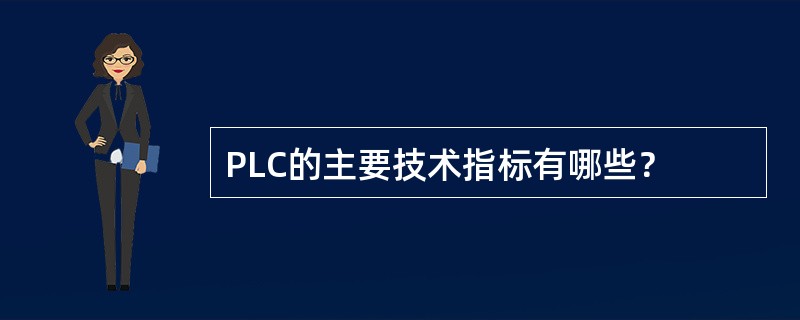 PLC的主要技术指标有哪些？